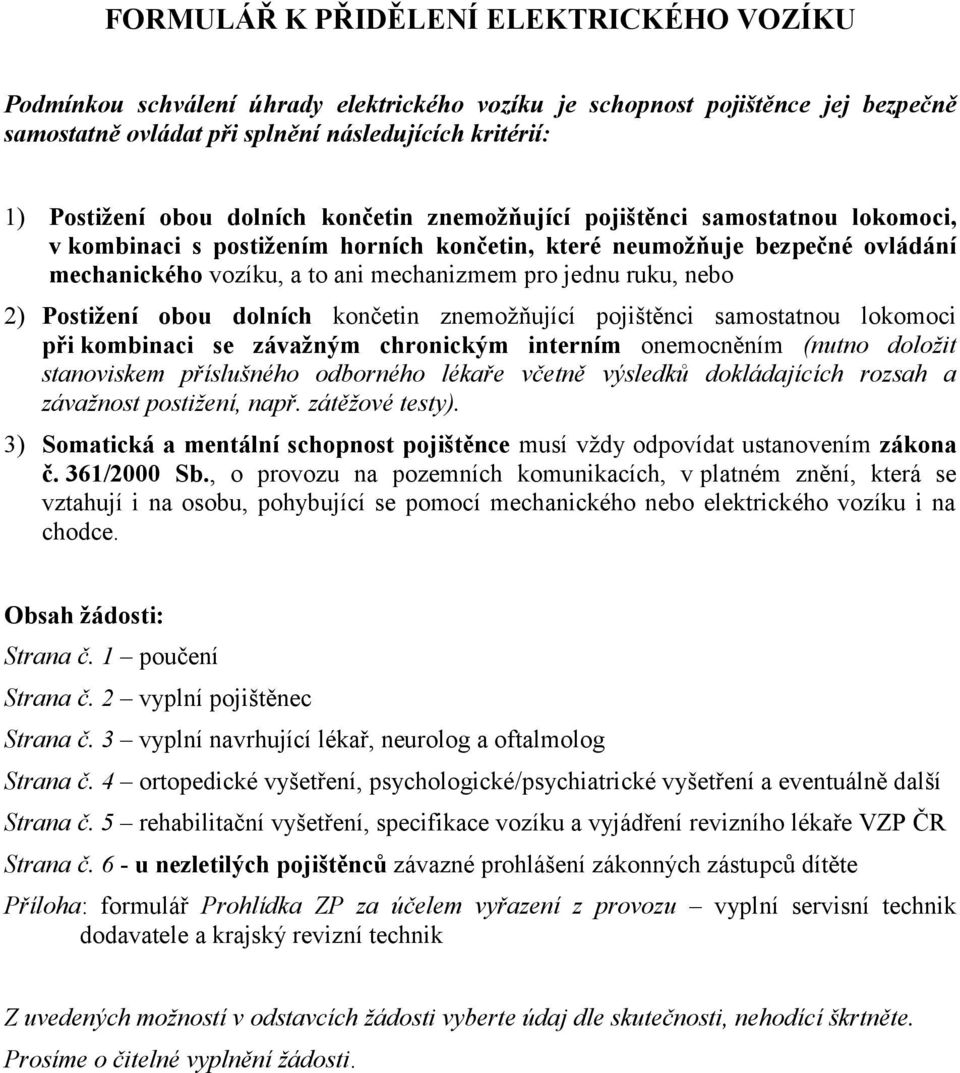 FORMULÁŘ K PŘIDĚLENÍ ELEKTRICKÉHO VOZÍKU

Podmínkou schválení úhrady elektrického vozíku je schopnost pojištěnce jej bezpečně samostatně ovládat při splnění následujících kritérií:

1) Postižení obou dolních končetin znemožňující pojištěnci samostatnou lokomoci, v kombinaci s postižením horních končetin, které neumožňuje bezpečné ovládání mechanického vozíku, a to ani mechanizmem pro jednu ruku, nebo

2) Postižení obou dolních končetin znemožňující pojištěnci samostatnou lokomoci při kombinaci se závažným chronickým interním onemocněním (nutno doložit stanoviskem příslušného odborného lékaře včetně výsledků dokládajících rozsah a závažnost postižení, např. zátěžové testy).

3) Somatická a mentální schopnost pojištěnce musí vždy odpovídat ustanovením zákona č. 361/2000 Sb., o provozu na pozemních komunikacích, v platném znění, která se vztahují i na osobu, pohybující se pomocí mechanického nebo elektrického vozíku i na chodce.

Obsah žádosti:

Strana č. 1 – poučení

Strana č. 2 – vyplní pojištěnec

Strana č. 3 – vyplní navrhující lékař, neurolog a oftalmolog

Strana č. 4 – ortopedické vyšetření, psychologické/psychiatrické vyšetření a eventuálně další

Strana č. 5 – rehabilitační vyšetření, specifikace vozíku a vyjádření revizního lékaře VZP ČR

Strana č. 6 - u nezletilých pojištěnců závazné prohlášení zákonných zástupců dítěte

Příloha: formulář Prohlídka ZP za účelem vyřazení z provozu – vyplní servisní technik dodavatele a krajský revizní technik

Z uvedených možností v odstavcích žádosti vyberte údaj dle skutečnosti, nehodící škrtněte.

Prosíme o čitelné vyplnění žádosti.